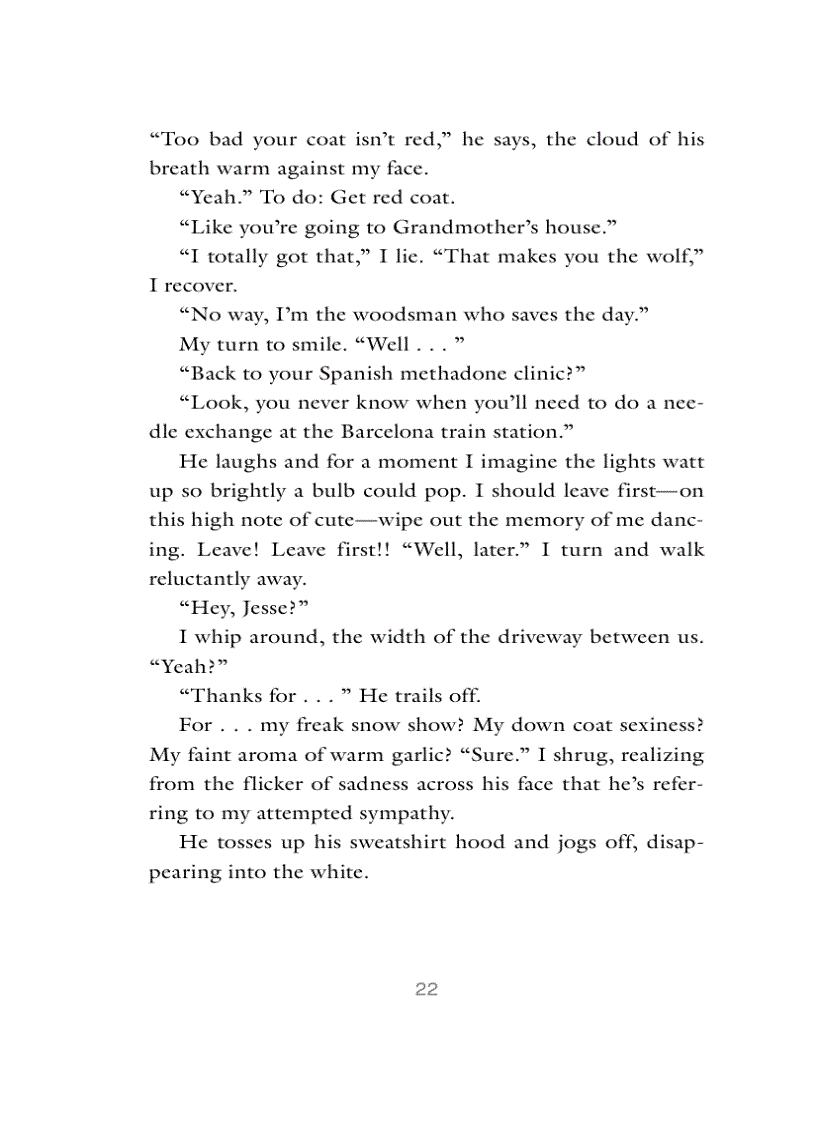 “Too bad your coat isn’t red,” he says, the cloud of his breath warm against my face.

“Yeah.” To do: Get red coat.

“Like you’re going to Grandmother’s house.”

“I totally got that,” I lie. “That makes you the wolf,” I recover.

“No way, I’m the woodsman who saves the day.”

My turn to smile. “Well . . . ”

“Back to your Spanish methadone clinic?”

“Look, you never know when you’ll need to do a needle exchange at the Barcelona train station.”

He laughs and for a moment I imagine the lights watt up so brightly a bulb could pop. I should leave first—on this high note of cute—wipe out the memory of me dancing. Leave! Leave first!! “Well, later.” I turn and walk reluctantly away.

“Hey, Jesse?”

I whip around, the width of the driveway between us. “Yeah?”

“Thanks for . . . ” He trails off.

For . . . my freak snow show? My down coat sexiness? My faint aroma of warm garlic? “Sure.” I shrug, realizing from the flicker of sadness across his face that he’s referring to my attempted sympathy.

He tosses up his sweatshirt hood and jogs off, disappearing into the white.

22